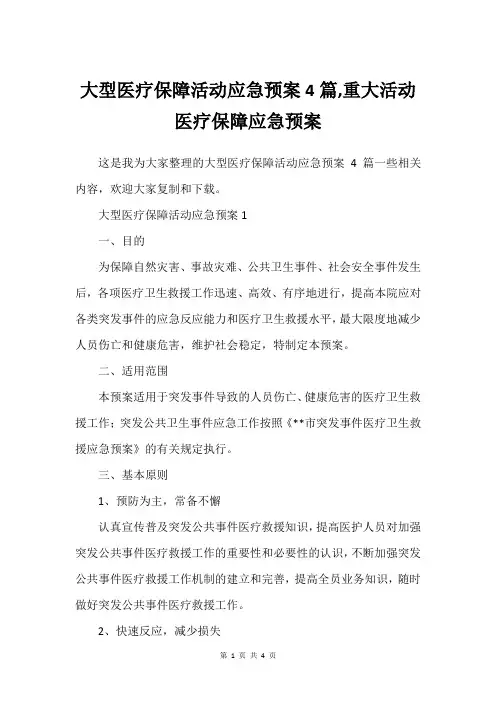 大型医疗保障活动应急预案 4 篇,重大活动医疗保障应急预案

这是我为大家整理的大型医疗保障活动应急预案 4 篇一些相关内容，欢迎大家复制和下载。

大型医疗保障活动应急预案 1

一、目的

为保障自然灾害、事故灾难、公共卫生事件、社会安全事件发生后，各项医疗卫生救援工作迅速、高效、有序地进行，提高本院应对各类突发事件的应急反应能力和医疗卫生救援水平，最大限度地减少人员伤亡和健康危害，维护社会稳定，特制定本预案。

二、适用范围

本预案适用于突发事件导致的人员伤亡、健康危害的医疗卫生救援工作；突发公共卫生事件应急工作按照《**市突发事件医疗卫生救援应急预案》的有关规定执行。

三、基本原则

1、预防为主，常备不懈

认真宣传普及突发公共事件医疗救援知识，提高医护人员对加强突发公共事件医疗救援工作的重要性和必要性的认识，不断加强突发公共事件医疗救援工作机制的建立和完善，提高全员业务知识，随时做好突发公共事件医疗救援工作。

2、快速反应，减少损失

第 1 页 共 4 页